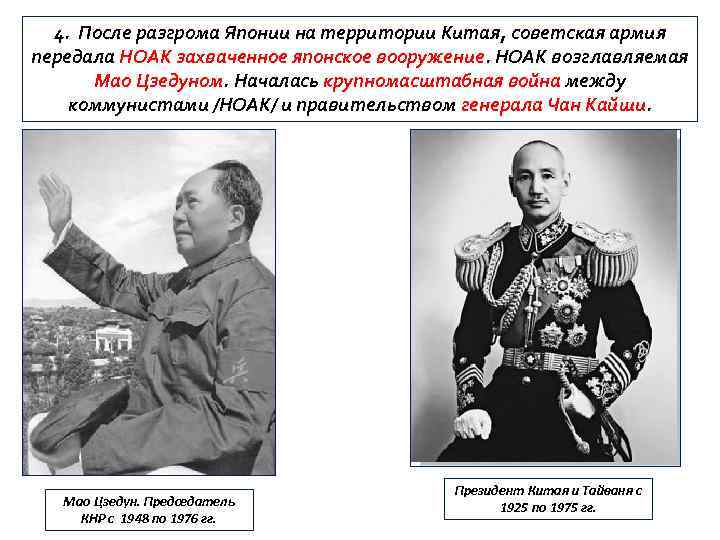 4. После разгрома Японии на территории Китая, советская армия передала НОАК захваченное японское вооружение. НОАК возглавляемая Мао Цзедуном. Началась крупномасштабная война между коммунистами /НОАК/ и правительством генерала Чан Кайши.

Мао Цзедун. Председатель КНР с 1948 по 1976 гг.

Президент Китая и Тайваня с 1925 по 1975 гг.